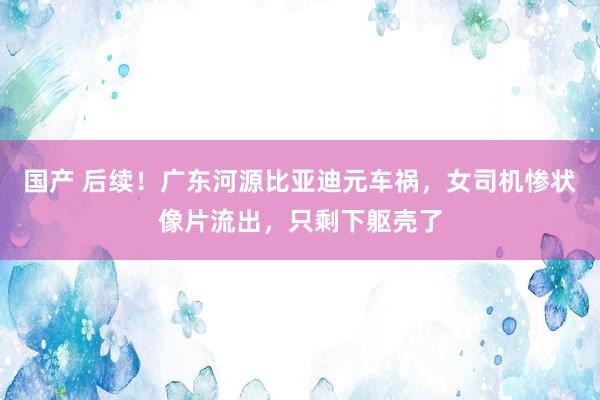 国产 后续！广东河源比亚迪元车祸，女司机惨状像片流出，只剩下躯壳了